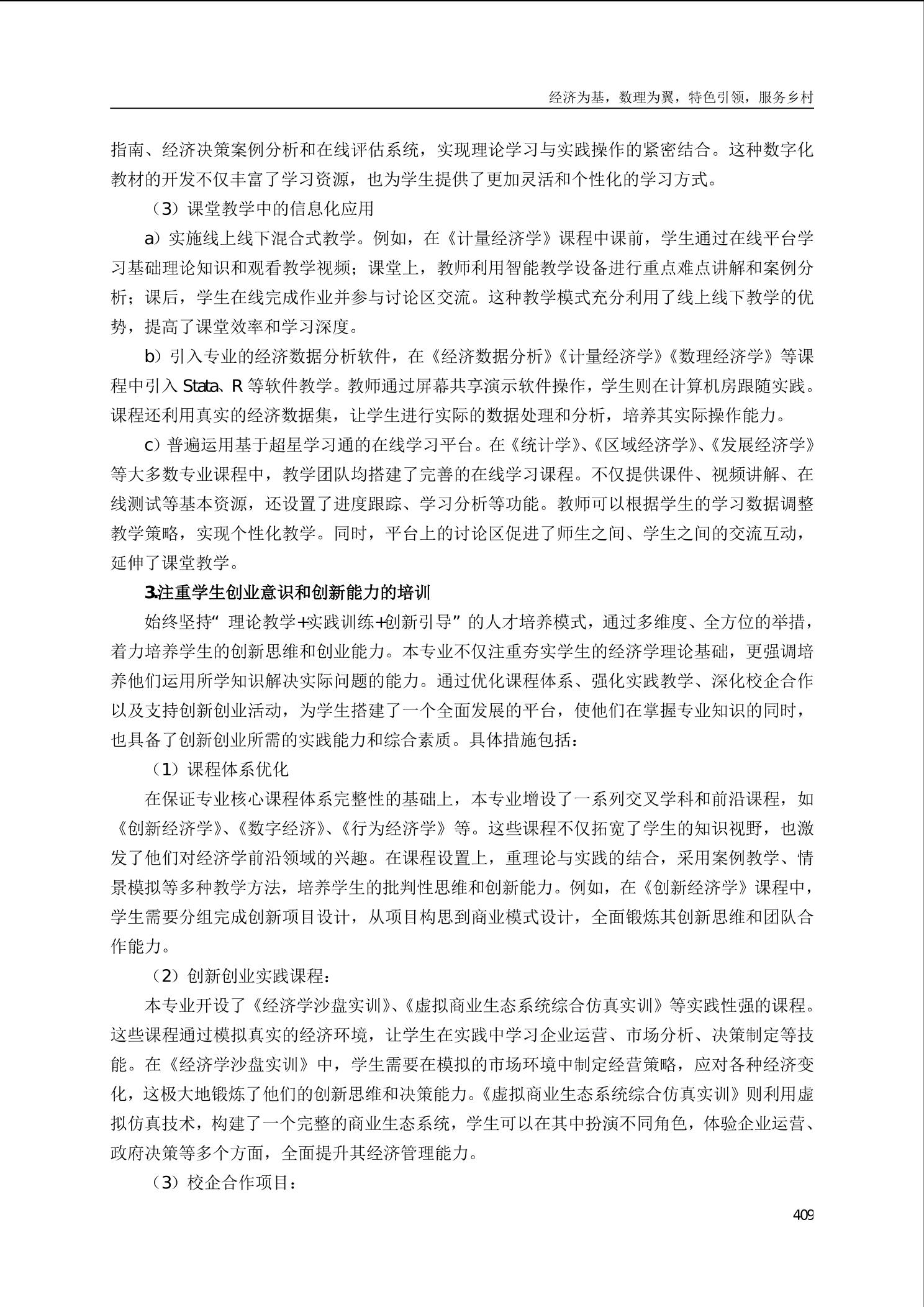 经济为基，数理为翼，特色引领，服务乡村

指南、经济决策案例分析和在线评估系统，实现理论学习与实践操作的紧密结合。这种数字化教材的开发不仅丰富了学习资源，也为学生提供了更加灵活和个性化的学习方式。

（3）课堂教学中的信息化应用

a）实施线上线下混合式教学。例如，在《计量经济学》课程中课前，学生通过在线平台学习基础理论知识和观看教学视频；课堂上，教师利用智能教学设备进行重点难点讲解和案例分析；课后，学生在线完成作业并参与讨论区交流。这种教学模式充分利用了线上线下教学的优势，提高了课堂效率和学习深度。

b）引入专业的经济数据分析软件，在《经济数据分析》《计量经济学》《数理经济学》等课程中引入 Stata、R 等软件教学。教师通过屏幕共享演示软件操作，学生则在计算机房跟随实践。课程还利用真实的经济数据集，让学生进行实际的数据处理和分析，培养其实际操作能力。

c）普遍运用基于超星学习通的在线学习平台。在《统计学》、《区域经济学》、《发展经济学》等大多数专业课程中，教学团队均搭建了完善的在线学习课程。不仅提供课件、视频讲解、在线测试等基本资源，还设置了进度跟踪、学习分析等功能。教师可以根据学生的学习数据调整教学策略，实现个性化教学。同时，平台上的讨论区促进了师生之间、学生之间的交流互动，延伸了课堂教学。

3.注重学生创业意识和创新能力的培训

始终坚持“理论教学+实践训练+创新引导”的人才培养模式，通过多维度、全方位的举措，着力培养学生的创新思维和创业能力。本专业不仅注重夯实学生的经济学理论基础，更强调培养他们运用所学知识解决实际问题的能力。通过优化课程体系、强化实践教学、深化校企合作以及支持创新创业活动，为学生搭建了一个全面发展的平台，使他们在掌握专业知识的同时，也具备了创新创业所需的实践能力和综合素质。具体措施包括：

（1）课程体系优化

在保证专业核心课程体系完整性的基础上，本专业增设了一系列交叉学科和前沿课程，如《创新经济学》、《数字经济》、《行为经济学》等。这些课程不仅拓宽了学生的知识视野，也激发了他们对经济学前沿领域的兴趣。在课程设置上，重理论与实践的结合，采用案例教学、情景模拟等多种教学方法，培养学生的批判性思维和创新能力。例如，在《创新经济学》课程中，学生需要分组完成创新项目设计，从项目构思到商业模式设计，全面锻炼其创新思维和团队合作能力。

（2）创新创业实践课程：

本专业开设了《经济学沙盘实训》、《虚拟商业生态系统综合仿真实训》等实践性强的课程。这些课程通过模拟真实的经济环境，让学生在实践中学习企业运营、市场分析、决策制定等技能。在《经济学沙盘实训》中，学生需要在模拟的市场环境中制定经营策略，应对各种经济变化，这极大地锻炼了他们的创新思维和决策能力。《虚拟商业生态系统综合仿真实训》则利用虚拟仿真技术，构建了一个完整的商业生态系统，学生可以在其中扮演不同角色，体验企业运营、政府决策等多个方面，全面提升其经济管理能力。

（3）校企合作项目：

409